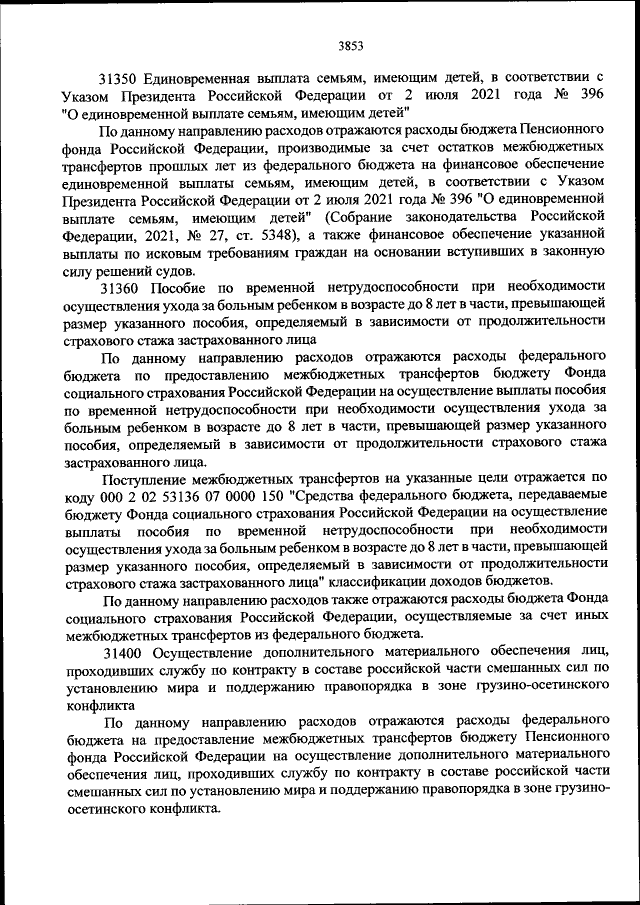 3853

31350 Единовременная выплата семьям, имеющим детей, в соответствии с Указом Президента Российской Федерации от 2 июля 2021 года № 396 "О единовременной выплате семьям, имеющим детей"

По данному направлению расходов отражаются расходы бюджета Пенсионного фонда Российской Федерации, производимые за счет остатков межбюджетных трансфертов прошлых лет из федерального бюджета на финансовое обеспечение единовременной выплаты семьям, имеющим детей, в соответствии с Указом Президента Российской Федерации от 2 июля 2021 года № 396 "О единовременной выплате семьям, имеющим детей" (Собрание законодательства Российской Федерации, 2021, № 27, ст. 5348), а также финансовое обеспечение указанной выплаты по исковым требованиям граждан на основании вступивших в законную силу решений судов.

31360 Пособие по временной нетрудоспособности при необходимости осуществления ухода за больным ребенком в возрасте до 8 лет в части, превышающей размер указанного пособия, определяемый в зависимости от продолжительности страхового стажа застрахованного лица

По данному направлению расходов отражаются расходы федерального бюджета по предоставлению межбюджетных трансфертов бюджету Фонда социального страхования Российской Федерации на осуществление выплаты пособия по временной нетрудоспособности при необходимости осуществления ухода за больным ребенком в возрасте до 8 лет в части, превышающей размер указанного пособия, определяемый в зависимости от продолжительности страхового стажа застрахованного лица.

Поступление межбюджетных трансфертов на указанные цели отражается по коду 000 2 02 53136 07 0000 150 "Средства федерального бюджета, передаваемые бюджету Фонда социального страхования Российской Федерации на осуществление выплаты пособия по временной нетрудоспособности при необходимости осуществления ухода за больным ребенком в возрасте до 8 лет в части, превышающей размер указанного пособия, определяемый в зависимости от продолжительности страхового стажа застрахованного лица" классификации доходов бюджетов.

По данному направлению расходов также отражаются расходы бюджета Фонда социального страхования Российской Федерации, осуществляемые за счет иных межбюджетных трансфертов из федерального бюджета.

31400 Осуществление дополнительного материального обеспечения лиц, проходивших службу по контракту в составе российской части смешанных сил по установлению мира и поддержанию правопорядка в зоне грузино-осетинского конфликта

По данному направлению расходов отражаются расходы федерального бюджета на предоставление межбюджетных трансфертов бюджету Пенсионного фонда Российской Федерации на осуществление дополнительного материального обеспечения лиц, проходивших службу по контракту в составе российской части смешанных сил по установлению мира и поддержанию правопорядка в зоне грузино-осетинского конфликта.